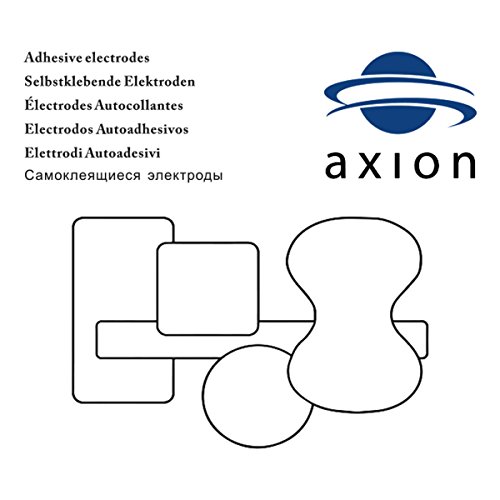 Adhesive electrodes
Selbstklebende Elektroden
Électrodes Autocollantes
Electrodos Autoadhesivos
Elettrodi Autoadesivi
Самоклеящиеся электроды

axion